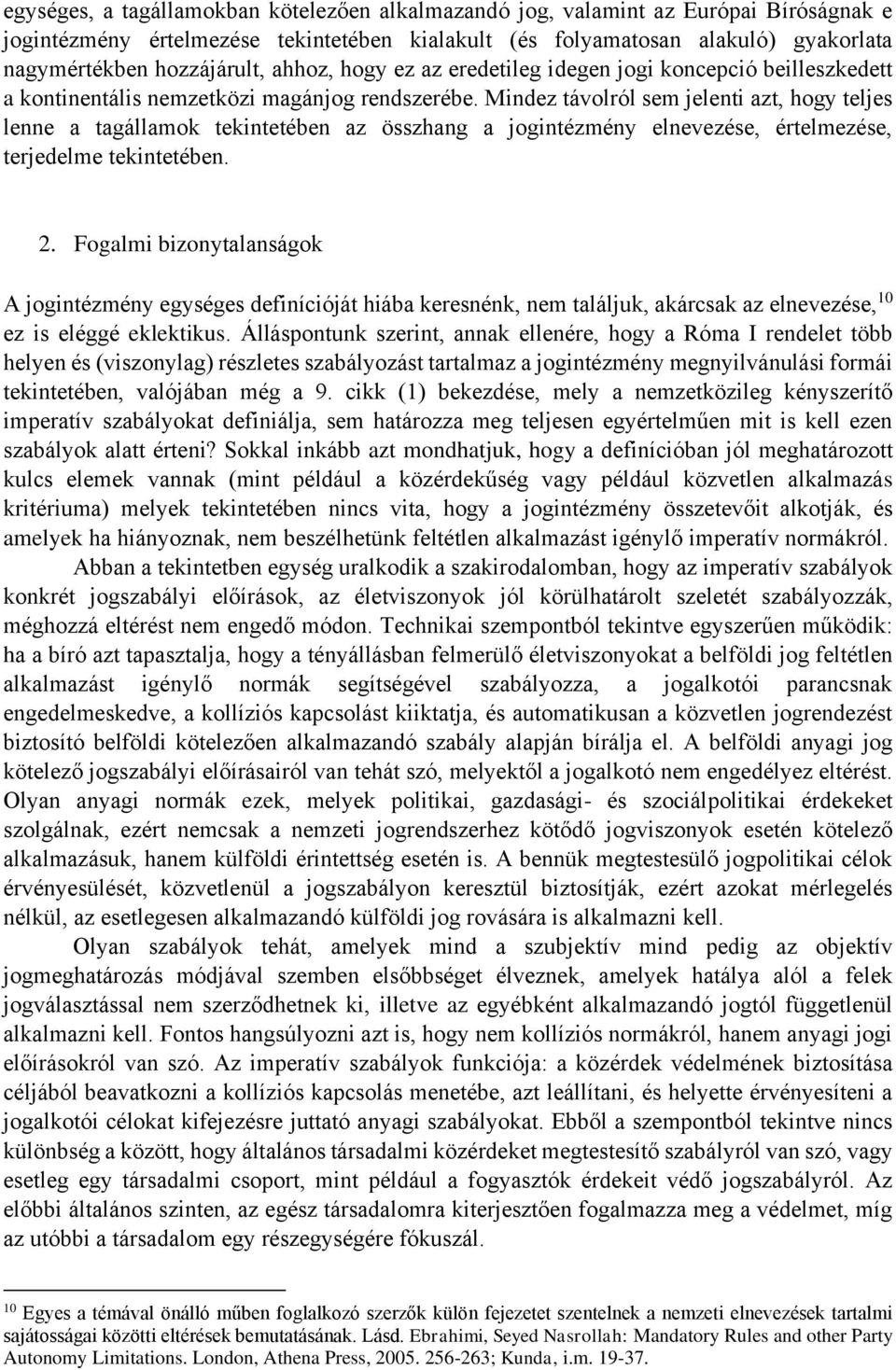 egységes, a tagállamokban kötelezően alkalmazandó jog, valamint az Európai Bíróságnak e jogintézmény értelmezése tekintetében kialakult (és folyamatosan alakuló) gyakorlata nagymértékben hozzájárult, ahhoz, hogy ez az eredetileg idegen jogi koncepció beilleszkedett a kontinentális nemzetközi magánjog rendszerébe. Mindez távolról sem jelenti azt, hogy teljes lenne a tagállamok tekintetében az összhang a jogintézmény elnevezése, értelmezése, terjedelme tekintetében.

2. Fogalmi bizonytalanságok

A jogintézmény egységes definícióját hiába keresnénk, nem találjuk, akárcsak az elnevezése,$^{10}$ ez is eléggé eklektikus. Álláspontunk szerint, annak ellenére, hogy a Róma I rendelet több helyen és (viszonylag) részletes szabályozást tartalmaz a jogintézmény megnyilvánulási formái tekintetében, valójában még a 9. cikk (1) bekezdése, mely a nemzetközileg kényszerítő imperatív szabályokat definiálja, sem határozza meg teljesen egyértelműen mit is kell ezen szabályok alatt érteni? Sokkal inkább azt mondhatjuk, hogy a definícióban jól meghatározott kulcs elemek vannak (mint például a közérdekűség vagy például közvetlen alkalmazás kritériuma) melyek tekintetében nincs vita, hogy a jogintézmény összetevőit alkotják, és amelyek ha hiányoznak, nem beszélhetünk feltétlen alkalmazást igénylő imperatív normákról.

Abban a tekintetben egység uralkodik a szakirodalomban, hogy az imperatív szabályok konkrét jogszabályi előírások, az életviszonyok jól körülhatárolt szeletét szabályozzák, méghozzá eltérést nem engedő módon. Technikai szempontból tekintve egyszerűen működik: ha a bíró azt tapasztalja, hogy a tényállásban felmerülő életviszonyokat a belföldi jog feltétlen alkalmazást igénylő normák segítségével szabályozza, a jogalkotói parancsnak engedelmeskedve, a kollíziós kapcsolást kiiktatja, és automatikusan a közvetlen jogrendezést biztosító belföldi kötelezően alkalmazandó szabály alapján bírálja el. A belföldi anyagi jog kötelező jogszabályi előírásairól van tehát szó, melyektől a jogalkotó nem engedélyez eltérést. Olyan anyagi normák ezek, melyek politikai, gazdasági- és szociálpolitikai érdekeket szolgálnak, ezért nemcsak a nemzeti jogrendszerhez kötődő jogviszonyok esetén kötelező alkalmazásuk, hanem külföldi érintettség esetén is. A bennük megtestesülő jogpolitikai célok érvényesülését, közvetlenül a jogszabályon keresztül biztosítják, ezért azokat mérlegelés nélkül, az esetlegesen alkalmazandó külföldi jog rovására is alkalmazni kell.

Olyan szabályok tehát, amelyek mind a szubjektív mind pedig az objektív jogmeghatározás módjával szemben elsőbbséget élveznek, amelyek hatálya alól a felek jogválasztással nem szerződhetnek ki, illetve az egyébként alkalmazandó jogtól függetlenül alkalmazni kell. Fontos hangsúlyozni azt is, hogy nem kollíziós normákról, hanem anyagi jogi előírásokról van szó. Az imperatív szabályok funkciója: a közérdek védelmének biztosítása céljából beavatkozni a kollíziós kapcsolás menetébe, azt leállítani, és helyette érvényesíteni a jogalkotói célokat kifejezésre juttató anyagi szabályokat. Ebből a szempontból tekintve nincs különbség a között, hogy általános társadalmi közérdeket megtestesítő szabályról van szó, vagy esetleg egy társadalmi csoport, mint például a fogyasztók érdekeit védő jogszabályról. Az előbbi általános szinten, az egész társadalomra kiterjesztően fogalmazza meg a védelmet, míg az utóbbi a társadalom egy részegységére fókuszál.

$^{10}$ Egyes a témával önálló műben foglalkozó szerzők külön fejezetet szentelnek a nemzeti elnevezések tartalmi sajátosságai közötti eltérések bemutatásának. Lásd. Ebrahimi, Seyed Nasrollah: Mandatory Rules and other Party Autonomy Limitations. London, Athena Press, 2005. 256-263; Kunda, i.m. 19-37.